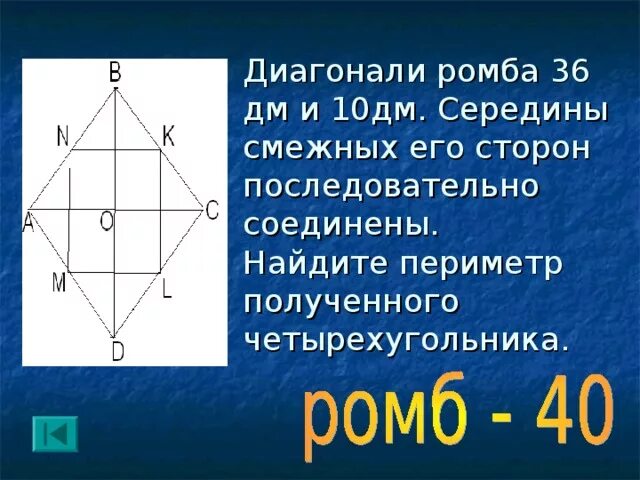 B

N K

A O C

M L

D

Диагонали ромба 36 дм и 10дм. Середины смежных его сторон последовательно соединены. Найдите периметр полученного четырехугольника.

ромб - 40